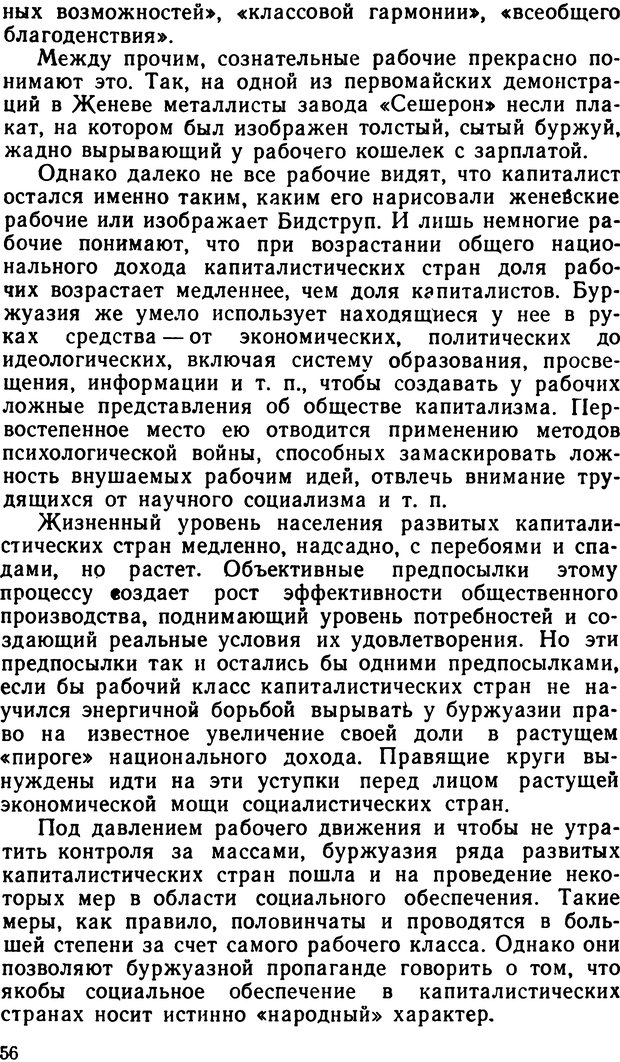 ных возможностей», «классовой гармонии», «всеобщего благоденствия».

Между прочим, сознательные рабочие прекрасно понимают это. Так, на одной из первомайских демонстраций в Женеве металлисты завода «Сешерон» несли плакат, на котором был изображен толстый, сытый буржуй, жадно вырывающий у рабочего кошелек с зарплатой.

Однако далеко не все рабочие видят, что капиталист остался именно таким, каким его нарисовали женевские рабочие или изображает Бидструп. И лишь немногие рабочие понимают, что при возрастании общего национального дохода капиталистических стран доля рабочих возрастает медленнее, чем доля капиталистов. Буржуазия же умело использует находящиеся у нее в руках средства — от экономических, политических до идеологических, включая систему образования, просвещения, информации и т. п., чтобы создавать у рабочих ложные представления об обществе капитализма. Первостепенное место ею отводится применению методов психологической войны, способных замаскировать ложность внушаемых рабочим идей, отвлечь внимание трудящихся от научного социализма и т. п.

Жизненный уровень населения развитых капиталистических стран медленно, надсадно, с перебоями и спадами, но растет. Объективные предпосылки этому процессу создает рост эффективности общественного производства, поднимающий уровень потребностей и создающий реальные условия их удовлетворения. Но эти предпосылки так и остались бы одними предпосылками, если бы рабочий класс капиталистических стран не научился энергичной борьбой вырывать у буржуазии право на известное увеличение своей доли в растущем «пироге» национального дохода. Правящие круги вынуждены идти на эти уступки перед лицом растущей экономической мощи социалистических стран.

Под давлением рабочего движения и чтобы не утратить контроля за массами, буржуазия ряда развитых капиталистических стран пошла и на проведение некоторых мер в области социального обеспечения. Такие меры, как правило, половинчаты и проводятся в большей степени за счет самого рабочего класса. Однако они позволяют буржуазной пропаганде говорить о том, что якобы социальное обеспечение в капиталистических странах носит истинно «народный» характер.

56